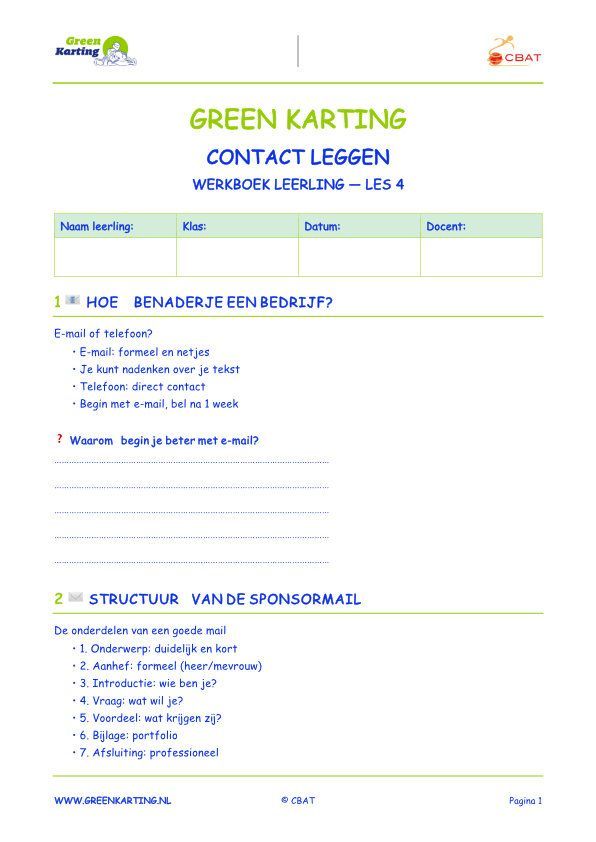 Green Karting

CBAT

GREEN KARTING

CONTACT LEGGEN

WERKBOEK LEERLING — LES 4

| Naam leerling: | Klas: | Datum: | Docent: |
|---|---|---|---|
| | | | |

1 HOE BENADERJE EEN BEDRIJF?

E-mail of telefoon?
• E-mail: formeel en netjes
• Je kunt nadenken over je tekst
• Telefoon: direct contact
• Begin met e-mail, bel na 1 week

? Waarom begin je beter met e-mail?

2 STRUCTUUR VAN DE SPONSORMAIL

De onderdelen van een goede mail
• 1. Onderwerp: duidelijk en kort
• 2. Aanhef: formeel (heer/mevrouw)
• 3. Introductie: wie ben je?
• 4. Vraag: wat wil je?
• 5. Voordeel: wat krijgen zij?
• 6. Bijlage: portfolio
• 7. Afsluiting: professioneel

WWW.GREENKARTING.NL © CBAT Pagina 1